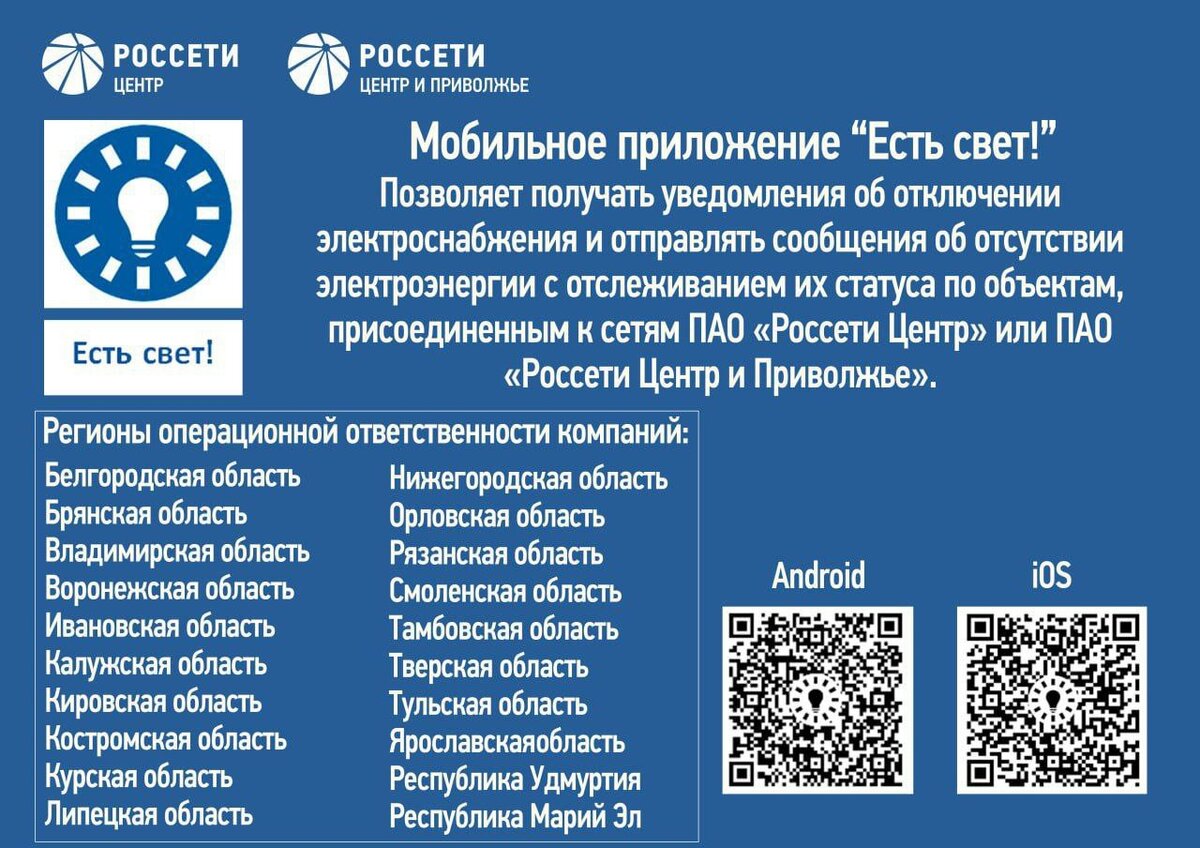 РОССЕТИ
ЦЕНТР

РОССЕТИ
ЦЕНТР И ПРИВОЛЖЬЕ

Есть свет!

Мобильное приложение “Есть свет!”
Позволяет получать уведомления об отключении электроснабжения и отправлять сообщения об отсутствии электроэнергии с отслеживанием их статуса по объектам, присоединенным к сетям ПАО «Россети Центр» или ПАО «Россети Центр и Приволжье».

Регионы операционной ответственности компаний:

Белгородская область
Брянская область
Владимирская область
Воронежская область
Ивановская область
Калужская область
Кировская область
Костромская область
Курская область
Липецкая область

Нижегородская область
Орловская область
Рязанская область
Смоленская область
Тамбовская область
Тверская область
Тульская область
Ярославскаяобласть
Республика Удмуртия
Республика Марий Эл

Android

iOS